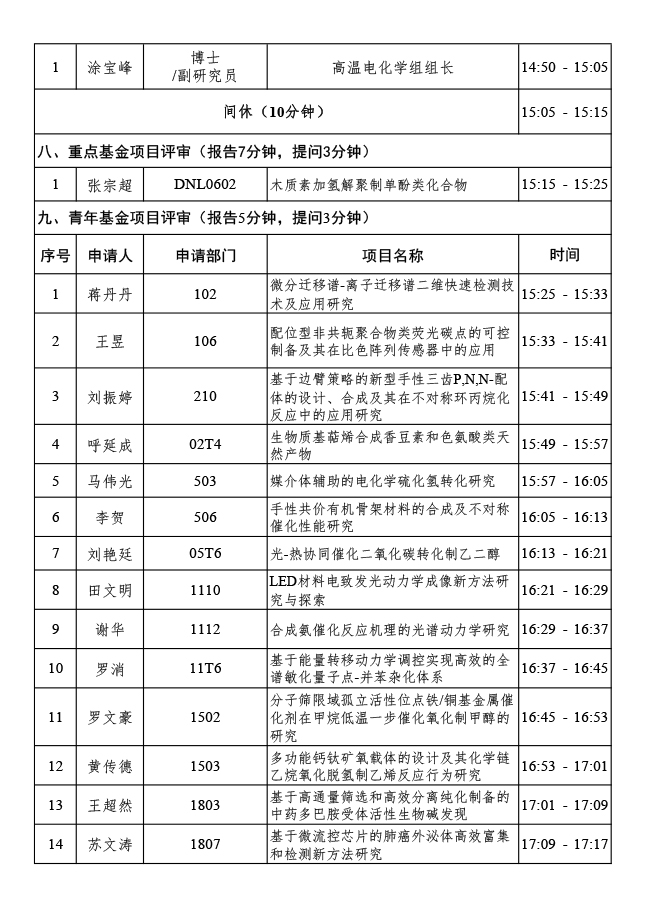 | 1 | 涂宝峰 | 博士 /副研究员 | 高温电化学组组长 | 14:50 - 15:05 |
|---|---|---|---|---|
| 间休（10分钟） | | | | 15:05 - 15:15 |

八、重点基金项目评审（报告7分钟，提问3分钟）

| 1 | 张宗超 | DNL0602 | 木质素加氢解聚制单酚类化合物 | 15:15 - 15:25 |
|---|---|---|---|---|

九、青年基金项目评审（报告5分钟，提问3分钟）

| 序号 | 申请人 | 申请部门 | 项目名称 | 时间 |
|---|---|---|---|---|
| 1 | 蒋丹丹 | 102 | 微分迁移谱-离子迁移谱二维快速检测技术及应用研究 | 15:25 - 15:33 |
| 2 | 王昱 | 106 | 配位型非共轭聚合物类荧光碳点的可控制备及其在比色阵列传感器中的应用 | 15:33 - 15:41 |
| 3 | 刘振婷 | 210 | 基于边臂策略的新型手性三齿P,N,N-配体的设计、合成及其在不对称环丙烷化反应中的应用研究 | 15:41 - 15:49 |
| 4 | 呼延成 | 02T4 | 生物质基萜烯合成香豆素和色氨酸类天然产物 | 15:49 - 15:57 |
| 5 | 马伟光 | 503 | 媒介体辅助的电化学硫化氢转化研究 | 15:57 - 16:05 |
| 6 | 李贺 | 506 | 手性共价有机骨架材料的合成及不对称催化性能研究 | 16:05 - 16:13 |
| 7 | 刘艳廷 | 05T6 | 光-热协同催化二氧化碳转化制乙二醇 | 16:13 - 16:21 |
| 8 | 田文明 | 1110 | LED材料电致发光动力学成像新方法研究与探索 | 16:21 - 16:29 |
| 9 | 谢华 | 1112 | 合成氨催化反应机理的光谱动力学研究 | 16:29 - 16:37 |
| 10 | 罗消 | 11T6 | 基于能量转移动力学调控实现高效的全谱敏化量子点-并苯杂化体系 | 16:37 - 16:45 |
| 11 | 罗文豪 | 1502 | 分子筛限域孤立活性位点铁/铜基金属催化剂在甲烷低温一步催化氧化制甲醇的研究 | 16:45 - 16:53 |
| 12 | 黄传德 | 1503 | 多功能钙钛矿氧载体的设计及其化学链乙烷氧化脱氢制乙烯反应行为研究 | 16:53 - 17:01 |
| 13 | 王超然 | 1803 | 基于高通量筛选和高效分离纯化制备的中药多巴胺受体活性生物碱发现 | 17:01 - 17:09 |
| 14 | 苏文涛 | 1807 | 基于微流控芯片的肺癌外泌体高效富集和检测新方法研究 | 17:09 - 17:17 |